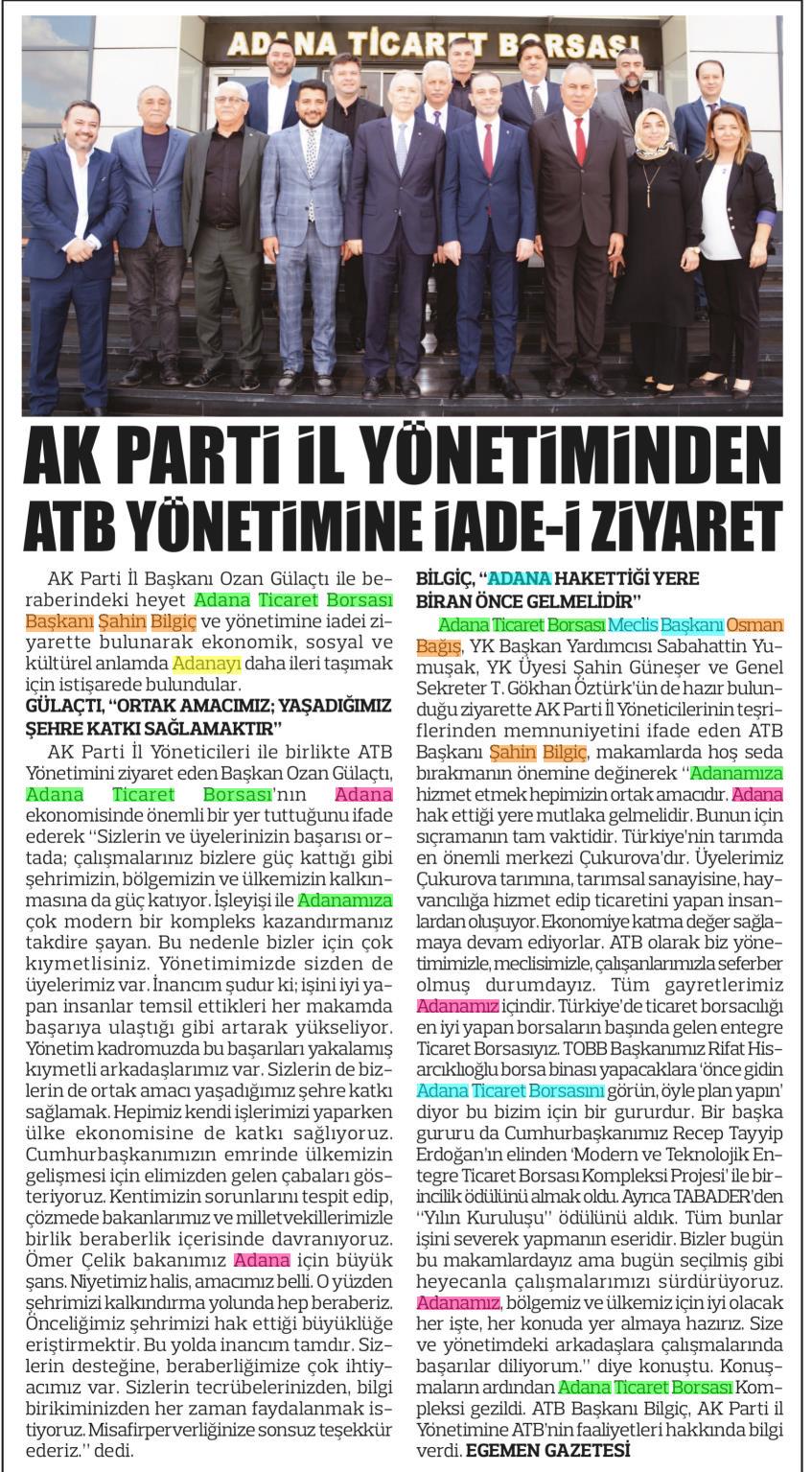 ADANA TİCARET BORSASI

AK PARTİ İL YÖNETİMİNDEN ATB YÖNETİMİNE İADE-İ ZİYARET

AK Parti İl Başkanı Ozan Gülaçtı ile beraberindeki heyet Adana Ticaret Borsası Başkanı Şahin Bilgiç ve yönetimine iadei ziyarette bulunarak ekonomik, sosyal ve kültürel anlamda Adanayı daha ileri taşımak için istişarede bulundular.

GÜLAÇTI, "ORTAK AMACIMIZ; YAŞADIĞIMIZ ŞEHRE KATKI SAĞLAMAKTIR"

AK Parti İl Yöneticileri ile birlikte ATB Yönetimini ziyaret eden Başkan Ozan Gülaçtı, Adana Ticaret Borsası'nın Adana ekonomisinde önemli bir yer tuttuğunu ifade ederek "Sizlerin ve üyelerinizin başarısı ortada; çalışmalarınız bizlere güç kattığı gibi şehrimizin, bölgemizin ve ülkemizin kalkınmasına da güç katıyor. İşleyişi ile Adanamıza çok modern bir kompleks kazandırmanız takdire şayan. Bu nedenle bizler için çok kıymetlisiniz. Yönetimimizde sizden de üyelerimiz var. İnancım şudur ki; işini iyi yapan insanlar temsil ettikleri her makamda başarıya ulaştığı gibi artarak yükseliyor. Yönetim kadromuzda bu başarıları yakalamış kıymetli arkadaşlarımız var. Sizlerin de bizlerin de ortak amacı yaşadığımız şehre katkı sağlamak. Hepimiz kendi işlerimizi yaparken ülke ekonomisine de katkı sağlıyoruz. Cumhurbaşkanımızın emrinde ülkemizin gelişmesi için elimizden gelen çabaları gösteriyoruz. Kentimizin sorunlarını tespit edip, çözmede bakanlarımız ve milletvekillerimizle birlik beraberlik içerisinde davranıyoruz. Ömer Çelik bakanımız Adana için büyük şans. Niyetimiz halis, amacımız belli. O yüzden şehrimizi kalkındırma yolunda hep beraberiz. Önceliğimiz şehrimizi hak ettiği büyüklüğe eriştirmektir. Bu yolda inancım tamdır. Sizlerin desteğine, beraberliğimize çok ihtiyacımız var. Sizlerin tecrübelerinizden, bilgi birikiminizden her zaman faydalanmak istiyoruz. Misafirperverliğinize sonsuz teşekkür ederiz." dedi.

BİLGİÇ, "ADANA HAKETTİĞİ YERE BİRAN ÖNCE GELMELİDİR"

Adana Ticaret Borsası Meclis Başkanı Osman Bağış, YK Başkan Yardımcısı Sabahattin Yumuşak, YK Üyesi Şahin Güneşer ve Genel Sekreter T. Gökhan Öztürk'ün de hazır bulunduğu ziyarette AK Parti İl Yöneticilerinin teşriflerinden memnuniyetini ifade eden ATB Başkanı Şahin Bilgiç, makamlarda hoş seda bırakmanın önemine değinerek "Adanamıza hizmet etmek hepimizin ortak amacıdır. Adana hak ettiği yere mutlaka gelmelidir. Bunun için sıçramanın tam vaktidir. Türkiye'nin tarımda en önemli merkezi Çukurova'dır. Üyelerimiz Çukurova tarımına, tarımsal sanayisine, hayvancılığa hizmet edip ticaretini yapan insanlardan oluşuyor. Ekonomiye katma değer sağlamaya devam ediyorlar. ATB olarak biz yönetimimizle, meclisimizle, çalışanlarımızla seferber olmuş durumdayız. Tüm gayretlerimiz Adanamız içindir. Türkiye'de ticaret borsacılığı en iyi yapan borsaların başında gelen entegre Ticaret Borsasıyız. TOBB Başkanımız Rifat Hisarcıklıoğlu borsa binası yapacaklara 'önce gidin Adana Ticaret Borsasını görün, öyle plan yapın' diyor bu bizim için bir gururdur. Bir başka gururu da Cumhurbaşkanımız Recep Tayyip Erdoğan'ın elinden 'Modern ve Teknolojik Entegre Ticaret Borsası Kompleksi Projesi' ile birincilik ödülünü almak oldu. Ayrıca TABADER'den "Yılın Kuruluşu" ödülünü aldık. Tüm bunlar işini severek yapmanın eseridir. Bizler bugün bu makamlardayız ama bugün seçilmiş gibi heyecanla çalışmalarımızı sürdürüyoruz. Adanamız, bölgemiz ve ülkemiz için iyi olacak her işte, her konuda yer almaya hazırız. Size ve yönetimdeki arkadaşlara çalışmalarında başarılar diliyorum." diye konuştu. Konuşmaların ardından Adana Ticaret Borsası Kompleksi gezildi. ATB Başkanı Bilgiç, AK Parti il Yönetimine ATB'nin faaliyetleri hakkında bilgi verdi. EGEMEN GAZETESİ